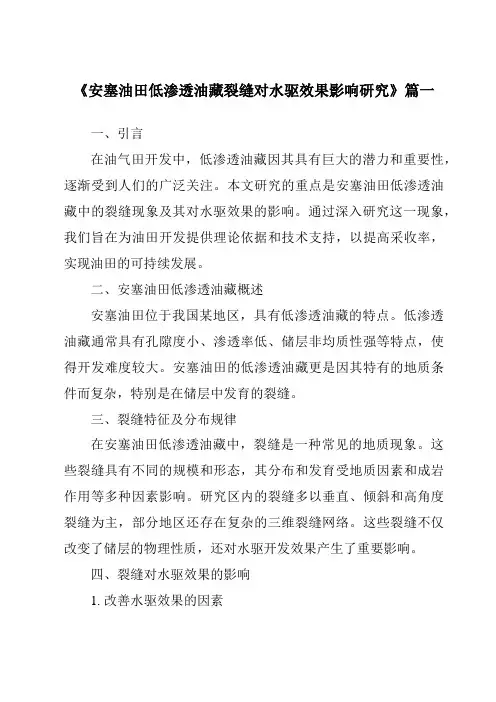 《安塞油田低渗透油藏裂缝对水驱效果影响研究》篇一

一、引言

在油气田开发中，低渗透油藏因其具有巨大的潜力和重要性，逐渐受到人们的广泛关注。本文研究的重点是安塞油田低渗透油藏中的裂缝现象及其对水驱效果的影响。通过深入研究这一现象，我们旨在为油田开发提供理论依据和技术支持，以提高采收率，实现油田的可持续发展。

二、安塞油田低渗透油藏概述

安塞油田位于我国某地区，具有低渗透油藏的特点。低渗透油藏通常具有孔隙度小、渗透率低、储层非均质性强等特点，使得开发难度较大。安塞油田的低渗透油藏更是因其特有的地质条件而复杂，特别是在储层中发育的裂缝。

三、裂缝特征及分布规律

在安塞油田低渗透油藏中，裂缝是一种常见的地质现象。这些裂缝具有不同的规模和形态，其分布和发育受地质因素和成岩作用等多种因素影响。研究区内的裂缝多以垂直、倾斜和高角度裂缝为主，部分地区还存在复杂的三维裂缝网络。这些裂缝不仅改变了储层的物理性质，还对水驱开发效果产生了重要影响。

四、裂缝对水驱效果的影响

1. 改善水驱效果的因素